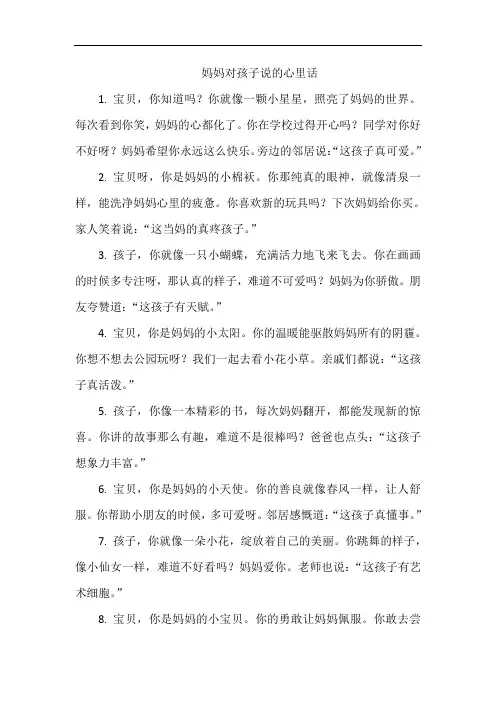 妈妈对孩子说的心里话

1. 宝贝，你知道吗？你就像一颗小星星，照亮了妈妈的世界。每次看到你笑，妈妈的心都化了。你在学校过得开心吗？同学对你好不好呀？妈妈希望你永远这么快乐。旁边的邻居说：“这孩子真可爱。”

2. 宝贝呀，你是妈妈的小棉袄。你那纯真的眼神，就像清泉一样，能洗净妈妈心里的疲惫。你喜欢新的玩具吗？下次妈妈给你买。家人笑着说：“这当妈的真疼孩子。”

3. 孩子，你就像一只小蝴蝶，充满活力地飞来飞去。你在画画的时候多专注呀，那认真的样子，难道不可爱吗？妈妈为你骄傲。朋友夸赞道：“这孩子有天赋。”

4. 宝贝，你是妈妈的小太阳。你的温暖能驱散妈妈所有的阴霾。你想不想去公园玩呀？我们一起去看小花小草。亲戚们都说：“这孩子真活泼。”

5. 孩子，你像一本精彩的书，每次妈妈翻开，都能发现新的惊喜。你讲的故事那么有趣，难道不是很棒吗？爸爸也点头：“这孩子想象力丰富。”

6. 宝贝，你是妈妈的小天使。你的善良就像春风一样，让人舒服。你帮助小朋友的时候，多可爱呀。邻居感慨道：“这孩子真懂事。”

7. 孩子，你就像一朵小花，绽放着自己的美丽。你跳舞的样子，像小仙女一样，难道不好看吗？妈妈爱你。老师也说：“这孩子有艺术细胞。”

8. 宝贝，你是妈妈的小宝贝。你的勇敢让妈妈佩服。你敢去尝